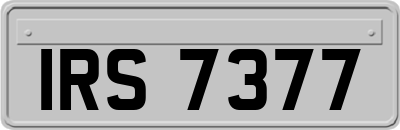 IRS 7377